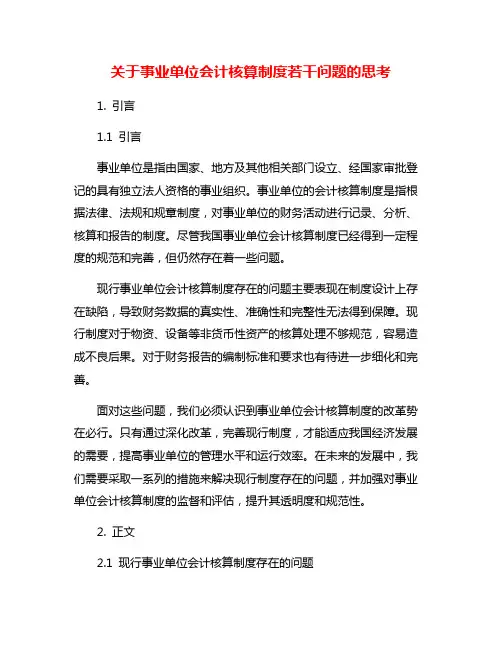 关于事业单位会计核算制度若干问题的思考

1. 引言

1.1 引言

事业单位是指由国家、地方及其他相关部门设立、经国家审批登记的具有独立法人资格的事业组织。事业单位的会计核算制度是指根据法律、法规和规章制度，对事业单位的财务活动进行记录、分析、核算和报告的制度。尽管我国事业单位会计核算制度已经得到一定程度的规范和完善，但仍然存在着一些问题。

现行事业单位会计核算制度存在的问题主要表现在制度设计上存在缺陷，导致财务数据的真实性、准确性和完整性无法得到保障。现行制度对于物资、设备等非货币性资产的核算处理不够规范，容易造成不良后果。对于财务报告的编制标准和要求也有待进一步细化和完善。

面对这些问题，我们必须认识到事业单位会计核算制度的改革势在必行。只有通过深化改革，完善现行制度，才能适应我国经济发展的需要，提高事业单位的管理水平和运行效率。在未来的发展中，我们需要采取一系列的措施来解决现行制度存在的问题，并加强对事业单位会计核算制度的监督和评估，提升其透明度和规范性。

2. 正文

2.1 现行事业单位会计核算制度存在的问题